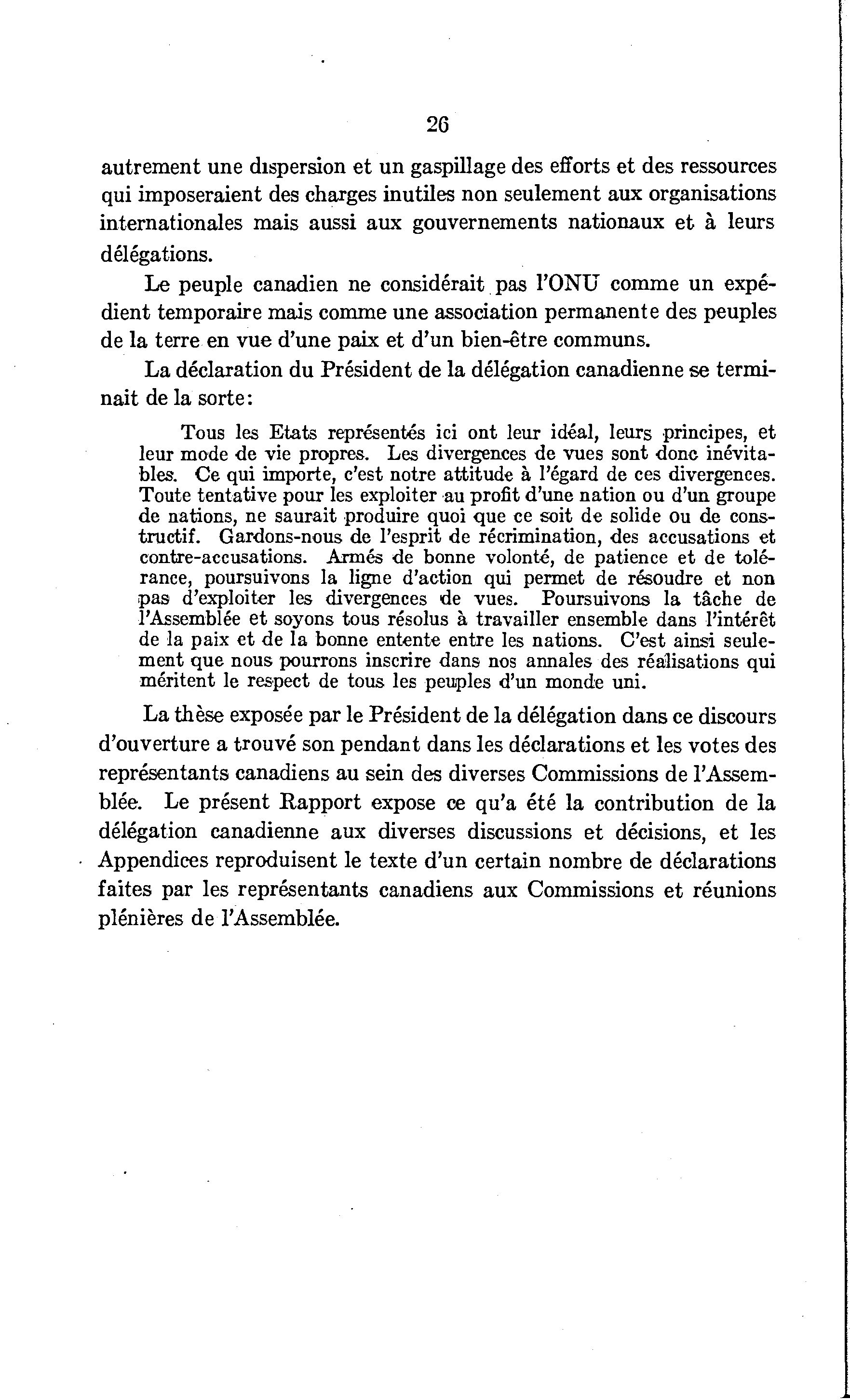 26

autrement une dispersion et un gaspillage des efforts et des ressources qui imposeraient des charges inutiles non seulement aux organisations internationales mais aussi aux gouvernements nationaux et à leurs délégations.

Le peuple canadien ne considérait pas l'ONU comme un expédient temporaire mais comme une association permanente des peuples de la terre en vue d'une paix et d'un bien-être communs.

La déclaration du Président de la délégation canadienne se terminait de la sorte:

Tous les Etats représentés ici ont leur idéal, leurs principes, et leur mode de vie propres. Les divergences de vues sont donc inévitables. Ce qui importe, c'est notre attitude à l'égard de ces divergences. Toute tentative pour les exploiter au profit d'une nation ou d'un groupe de nations, ne saurait produire quoi que ce soit de solide ou de constructif. Gardons-nous de l'esprit de récrimination, des accusations et contre-accusations. Armés de bonne volonté, de patience et de tolérance, poursuivons la ligne d'action qui permet de résoudre et non pas d'exploiter les divergences de vues. Poursuivons la tâche de l'Assemblée et soyons tous résolus à travailler ensemble dans l'intérêt de la paix et de la bonne entente entre les nations. C'est ainsi seulement que nous pourrons inscrire dans nos annales des réalisations qui méritent le respect de tous les peuples d'un monde uni.

La thèse exposée par le Président de la délégation dans ce discours d'ouverture a trouvé son pendant dans les déclarations et les votes des représentants canadiens au sein des diverses Commissions de l'Assemblée. Le présent Rapport expose ce qu'a été la contribution de la délégation canadienne aux diverses discussions et décisions, et les Appendices reproduisent le texte d'un certain nombre de déclarations faites par les représentants canadiens aux Commissions et réunions plénières de l'Assemblée.